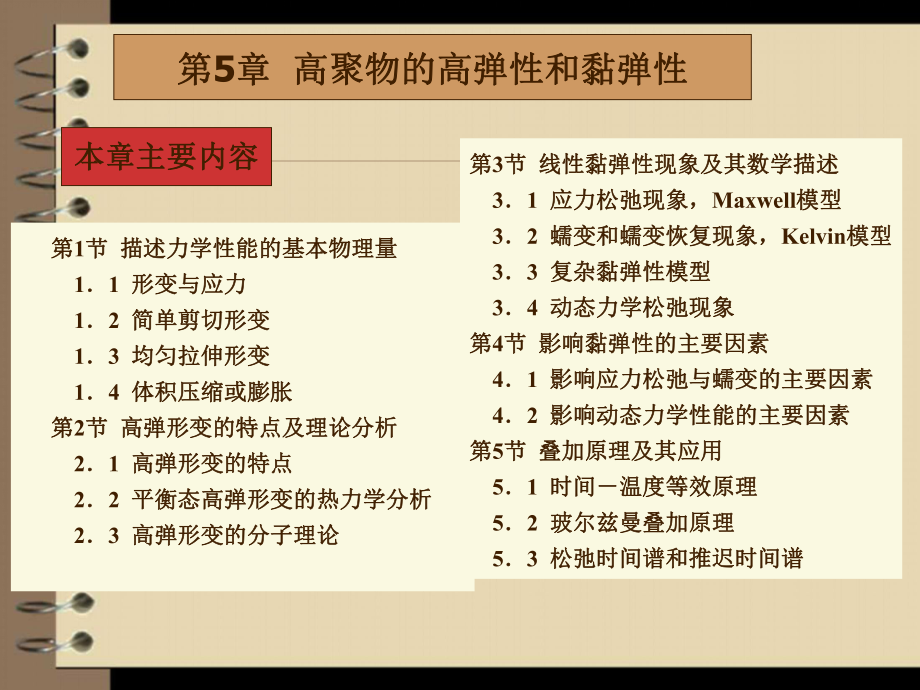 第5章 高聚物的高弹性和黏弹性

本章主要内容

第1节 描述力学性能的基本物理量
1．1 形变与应力
1．2 简单剪切形变
1．3 均匀拉伸形变
1．4 体积压缩或膨胀
第2节 高弹形变的特点及理论分析
2．1 高弹形变的特点
2．2 平衡态高弹形变的热力学分析
2．3 高弹形变的分子理论

第3节 线性黏弹性现象及其数学描述
3．1 应力松弛现象，Maxwell模型
3．2 蠕变和蠕变恢复现象，Kelvin模型
3．3 复杂黏弹性模型
3．4 动态力学松弛现象
第4节 影响黏弹性的主要因素
4．1 影响应力松弛与蠕变的主要因素
4．2 影响动态力学性能的主要因素
第5节 叠加原理及其应用
5．1 时间－温度等效原理
5．2 玻尔兹曼叠加原理
5．3 松弛时间谱和推迟时间谱